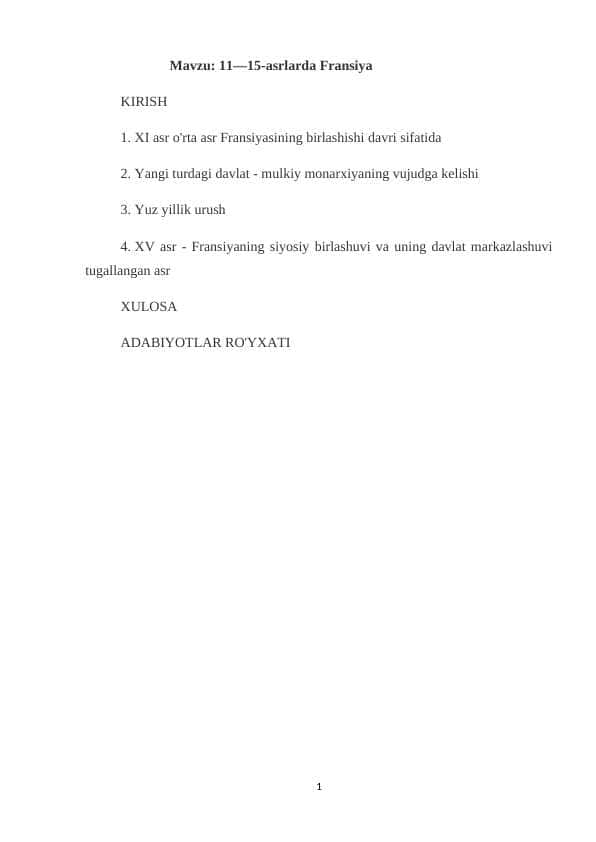 Mavzu: 11—15-asrlarda Fransiya

KIRISH

1. XI asr o'rta asr Fransiyasining birlashishi davri sifatida

2. Yangi turdagi davlat - mulkiy monarxiyaning vujudga kelishi

3. Yuz yillik urush

4. XV asr - Fransiyaning siyosiy birlashuvi va uning davlat markazlashuvi tugallangan asr

XULOSA

ADABIYOTLAR RO'YXATI

1